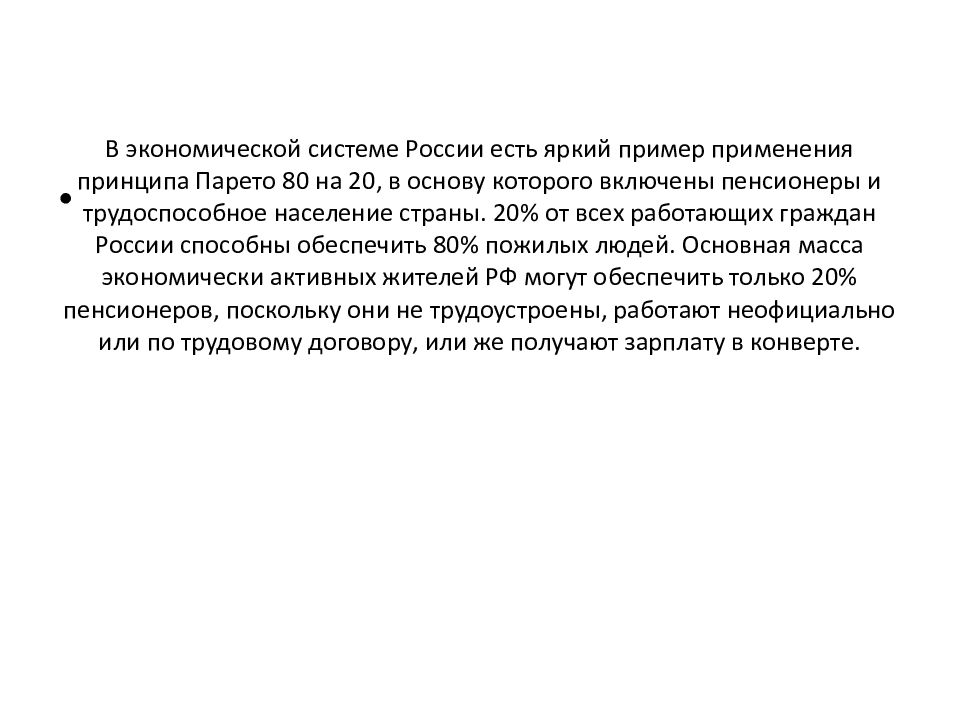 • В экономической системе России есть яркий пример применения принципа Парето 80 на 20, в основу которого включены пенсионеры и трудоспособное население страны. 20% от всех работающих граждан России способны обеспечить 80% пожилых людей. Основная масса экономически активных жителей РФ могут обеспечить только 20% пенсионеров, поскольку они не трудоустроены, работают неофициально или по трудовому договору, или же получают зарплату в конверте.